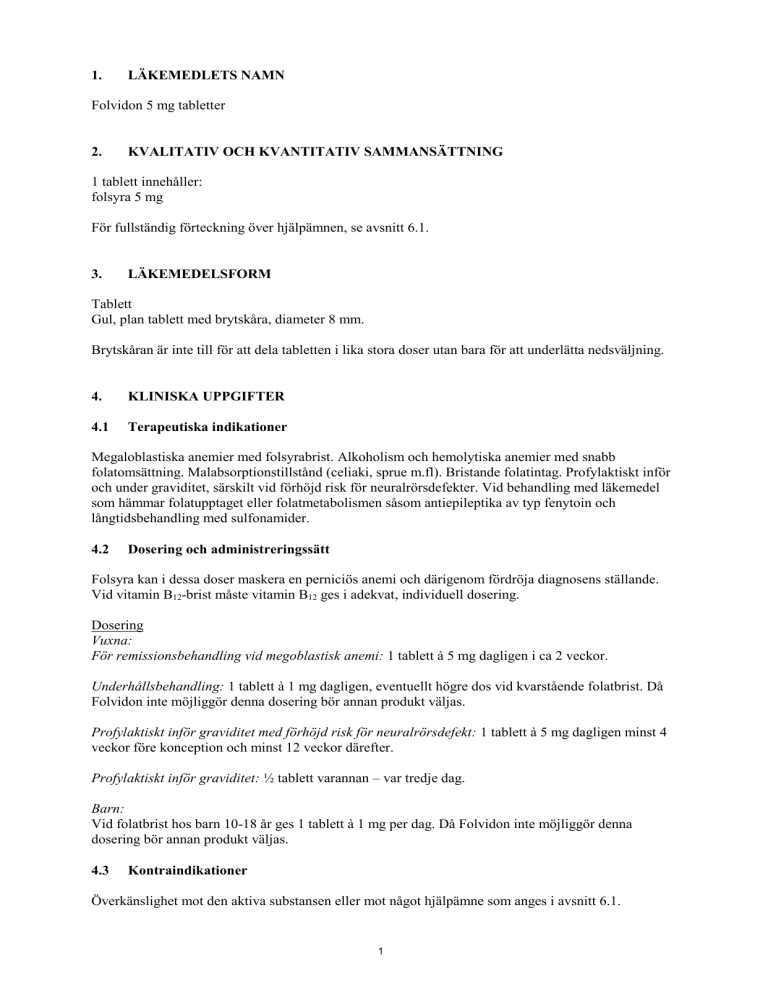 1. LÄKEMEDLETS NAMN

Folvidon 5 mg tabletter

2. KVALITATIV OCH KVANTITATIV SAMMANSÄTTNING

1 tablett innehåller:
folsyra 5 mg

För fullständig förteckning över hjälpämnen, se avsnitt 6.1.

3. LÄKEMEDELSFORM

Tablett
Gul, plan tablett med brytskåra, diameter 8 mm.

Brytskåran är inte till för att dela tabletten i lika stora doser utan bara för att underlätta nedsväljning.

4. KLINISKA UPPGIFTER

4.1 Terapeutiska indikationer

Megaloblastiska anemier med folsyrabrist. Alkoholism och hemolytiska anemier med snabb folatomsättning. Malabsorptionstillstånd (celiaki, sprue m.fl). Bristande folatintag. Profylaktiskt inför och under graviditet, särskilt vid förhöjd risk för neuralrörsdefekter. Vid behandling med läkemedel som hämmar folatupptaget eller folatmetabolismen såsom antiepileptika av typ fenytoin och långtidsbehandling med sulfonamider.

4.2 Dosering och administreringssätt

Folsyra kan i dessa doser maskera en perniciös anemi och därigenom fördröja diagnosens ställande. Vid vitamin $B_{12}$-brist måste vitamin $B_{12}$ ges i adekvat, individuell dosering.

Dosering
Vuxna:
För remissionsbehandling vid megoblastisk anemi: 1 tablett à 5 mg dagligen i ca 2 veckor.

Underhållsbehandling: 1 tablett à 1 mg dagligen, eventuellt högre dos vid kvarstående folatbrist. Då Folvidon inte möjliggör denna dosering bör annan produkt väljas.

Profylaktiskt inför graviditet med förhöjd risk för neuralrörsdefekt: 1 tablett à 5 mg dagligen minst 4 veckor före konception och minst 12 veckor därefter.

Profylaktiskt inför graviditet: ½ tablett varannan – var tredje dag.

Barn:
Vid folatbrist hos barn 10-18 år ges 1 tablett à 1 mg per dag. Då Folvidon inte möjliggör denna dosering bör annan produkt väljas.

4.3 Kontraindikationer

Överkänslighet mot den aktiva substansen eller mot något hjälpämne som anges i avsnitt 6.1.

1